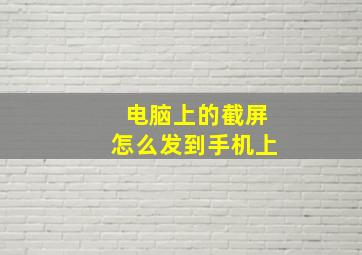 电脑上的截屏
怎么发到手机上